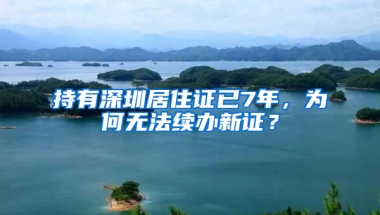 持有深圳居住证已7年，为何无法续办新证？